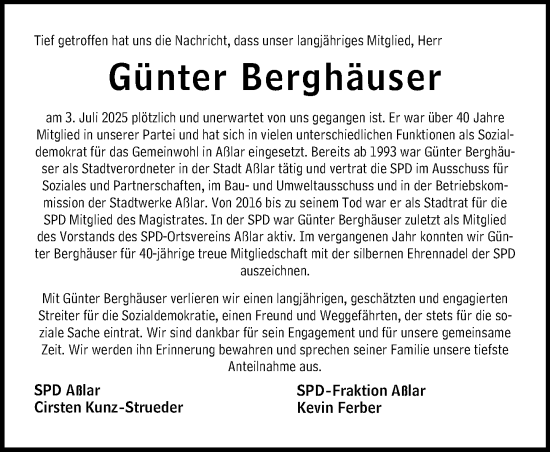 Tief getroffen hat uns die Nachricht, dass unser langjähriges Mitglied, Herr

Günter Berghäuser

am 3. Juli 2025 plötzlich und unerwartet von uns gegangen ist. Er war über 40 Jahre Mitglied in unserer Partei und hat sich in vielen unterschiedlichen Funktionen als Sozialdemokrat für das Gemeinwohl in Aßlar eingesetzt. Bereits ab 1993 war Günter Berghäuser als Stadtverordneter in der Stadt Aßlar tätig und vertrat die SPD im Ausschuss für Soziales und Partnerschaften, im Bau- und Umweltausschuss und in der Betriebskommission der Stadtwerke Aßlar. Von 2016 bis zu seinem Tod war er als Stadtrat für die SPD Mitglied des Magistrates. In der SPD war Günter Berghäuser zuletzt als Mitglied des Vorstands des SPD-Ortsvereins Aßlar aktiv. Im vergangenen Jahr konnten wir Günter Berghäuser für 40-jährige treue Mitgliedschaft mit der silbernen Ehrennadel der SPD auszeichnen.

Mit Günter Berghäuser verlieren wir einen langjährigen, geschätzten und engagierten Streiter für die Sozialdemokratie, einen Freund und Weggefährten, der stets für die soziale Sache eintrat. Wir sind dankbar für sein Engagement und für unsere gemeinsame Zeit. Wir werden ihn Erinnerung bewahren und sprechen seiner Familie unsere tiefste Anteilnahme aus.

SPD Aßlar
Cirsten Kunz-Strueder

SPD-Fraktion Aßlar
Kevin Ferber